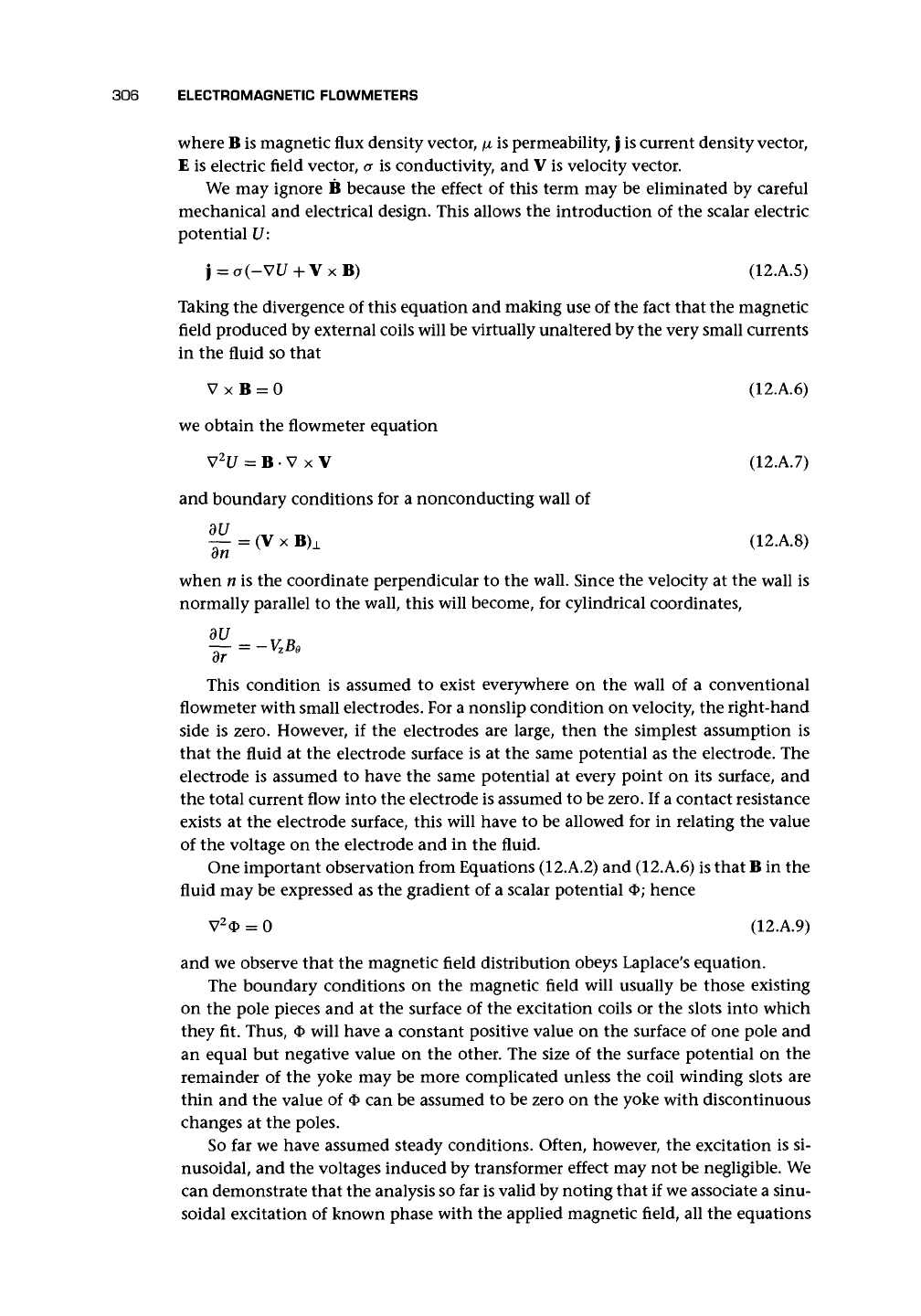 306 ELECTROMAGNETIC FLOWMETERS

where $\mathbf{B}$ is magnetic flux density vector, $\mu$ is permeability, $\mathbf{j}$ is current density vector, $\mathbf{E}$ is electric field vector, $\sigma$ is conductivity, and $\mathbf{V}$ is velocity vector.

We may ignore $\dot{\mathbf{B}}$ because the effect of this term may be eliminated by careful mechanical and electrical design. This allows the introduction of the scalar electric potential $U$:

$\mathbf{j} = \sigma(-\nabla U + \mathbf{V} \times \mathbf{B})$ (12.A.5)

Taking the divergence of this equation and making use of the fact that the magnetic field produced by external coils will be virtually unaltered by the very small currents in the fluid so that

$\nabla \times \mathbf{B} = 0$ (12.A.6)

we obtain the flowmeter equation

$\nabla^2 U = \mathbf{B} \cdot \nabla \times \mathbf{V}$ (12.A.7)

and boundary conditions for a nonconducting wall of

$\frac{\partial U}{\partial n} = (\mathbf{V} \times \mathbf{B})_{\perp}$ (12.A.8)

when $n$ is the coordinate perpendicular to the wall. Since the velocity at the wall is normally parallel to the wall, this will become, for cylindrical coordinates,

$\frac{\partial U}{\partial r} = -V_z B_\theta$

This condition is assumed to exist everywhere on the wall of a conventional flowmeter with small electrodes. For a nonslip condition on velocity, the right-hand side is zero. However, if the electrodes are large, then the simplest assumption is that the fluid at the electrode surface is at the same potential as the electrode. The electrode is assumed to have the same potential at every point on its surface, and the total current flow into the electrode is assumed to be zero. If a contact resistance exists at the electrode surface, this will have to be allowed for in relating the value of the voltage on the electrode and in the fluid.

One important observation from Equations (12.A.2) and (12.A.6) is that $\mathbf{B}$ in the fluid may be expressed as the gradient of a scalar potential $\Phi$; hence

$\nabla^2 \Phi = 0$ (12.A.9)

and we observe that the magnetic field distribution obeys Laplace's equation.

The boundary conditions on the magnetic field will usually be those existing on the pole pieces and at the surface of the excitation coils or the slots into which they fit. Thus, $\Phi$ will have a constant positive value on the surface of one pole and an equal but negative value on the other. The size of the surface potential on the remainder of the yoke may be more complicated unless the coil winding slots are thin and the value of $\Phi$ can be assumed to be zero on the yoke with discontinuous changes at the poles.

So far we have assumed steady conditions. Often, however, the excitation is sinusoidal, and the voltages induced by transformer effect may not be negligible. We can demonstrate that the analysis so far is valid by noting that if we associate a sinusoidal excitation of known phase with the applied magnetic field, all the equations